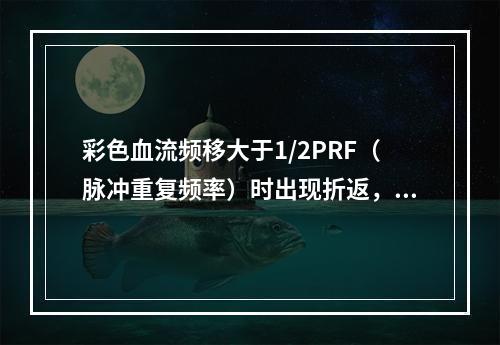 彩色血流频移大于1/2PRF（脉冲重复频率）时出现折返，...